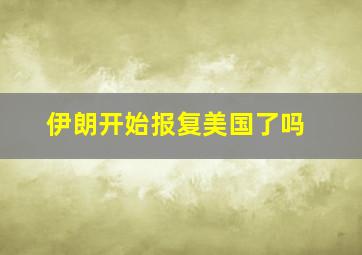 伊朗开始报复美国了吗